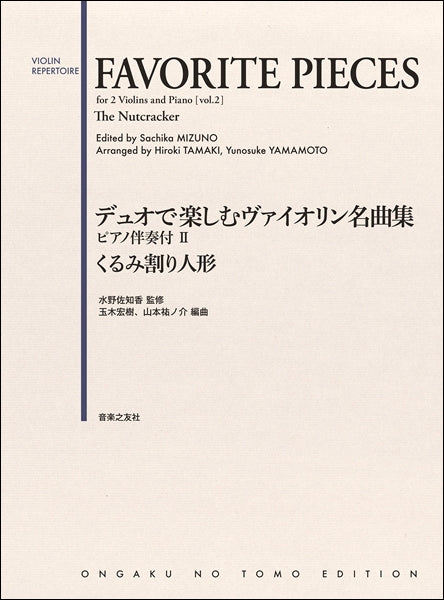 VIOLIN
REPERTOIRE

FAVORITE PIECES

for 2 Violins and Piano [vol.2]

The Nutcracker

Edited by Sachika MIZUNO
Arranged by Hiroki TAMAKI, Yunosuke YAMAMOTO

デュオで楽しむヴァイオリン名曲集
ピアノ伴奏付 II
くるみ割り人形

水野佐知香 監修
玉木宏樹、山本祐ノ介 編曲

音楽之友社

ONGAKU NO TOMO EDITION